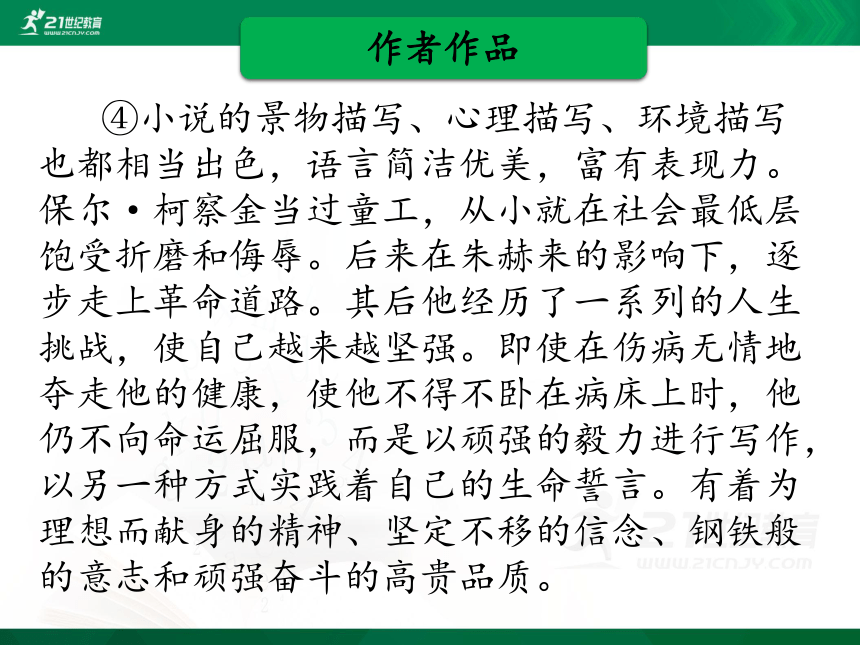 21世纪教育
www.21cnjy.com

作者作品

④小说的景物描写、心理描写、环境描写也都相当出色，语言简洁优美，富有表现力。保尔·柯察金当过童工，从小就在社会最低层饱受折磨和侮辱。后来在朱赫来的影响下，逐步走上革命道路。其后他经历了一系列的人生挑战，使自己越来越坚强。即使在伤病无情地夺走他的健康，使他不得不卧在病床上时，他仍不向命运屈服，而是以顽强的毅力进行写作，以另一种方式实践着自己的生命誓言。有着为理想而献身的精神、坚定不移的信念、钢铁般的意志和顽强奋斗的高贵品质。

21世纪教育
www.21cnjy.com